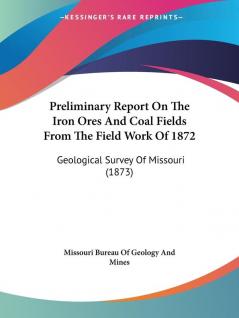 —KESSINGER'S RARE REPRINTS—

Preliminary Report On The Iron Ores And Coal Fields From The Field Work Of 1872

Geological Survey Of Missouri (1873)

Missouri Bureau Of Geology And Mines